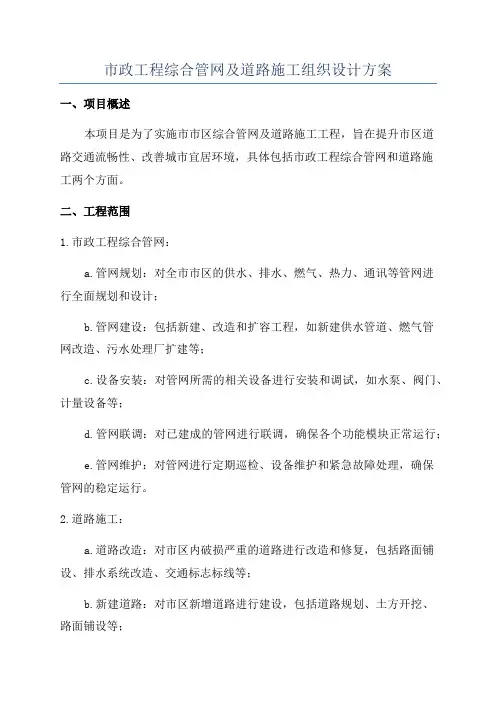 市政工程综合管网及道路施工组织设计方案

一、项目概述

本项目是为了实施市市区综合管网及道路施工工程，旨在提升市区道路交通流畅性、改善城市宜居环境，具体包括市政工程综合管网和道路施工两个方面。

二、工程范围

1.市政工程综合管网：

a.管网规划：对全市市区的供水、排水、燃气、热力、通讯等管网进行全面规划和设计；

b.管网建设：包括新建、改造和扩容工程，如新建供水管道、燃气管网改造、污水处理厂扩建等；

c.设备安装：对管网所需的相关设备进行安装和调试，如水泵、阀门、计量设备等；

d.管网联调：对已建成的管网进行联调，确保各个功能模块正常运行；

e.管网维护：对管网进行定期巡检、设备维护和紧急故障处理，确保管网的稳定运行。

2.道路施工：

a.道路改造：对市区内破损严重的道路进行改造和修复，包括路面铺设、排水系统改造、交通标志标线等；

b.新建道路：对市区新增道路进行建设，包括道路规划、土方开挖、路面铺设等；